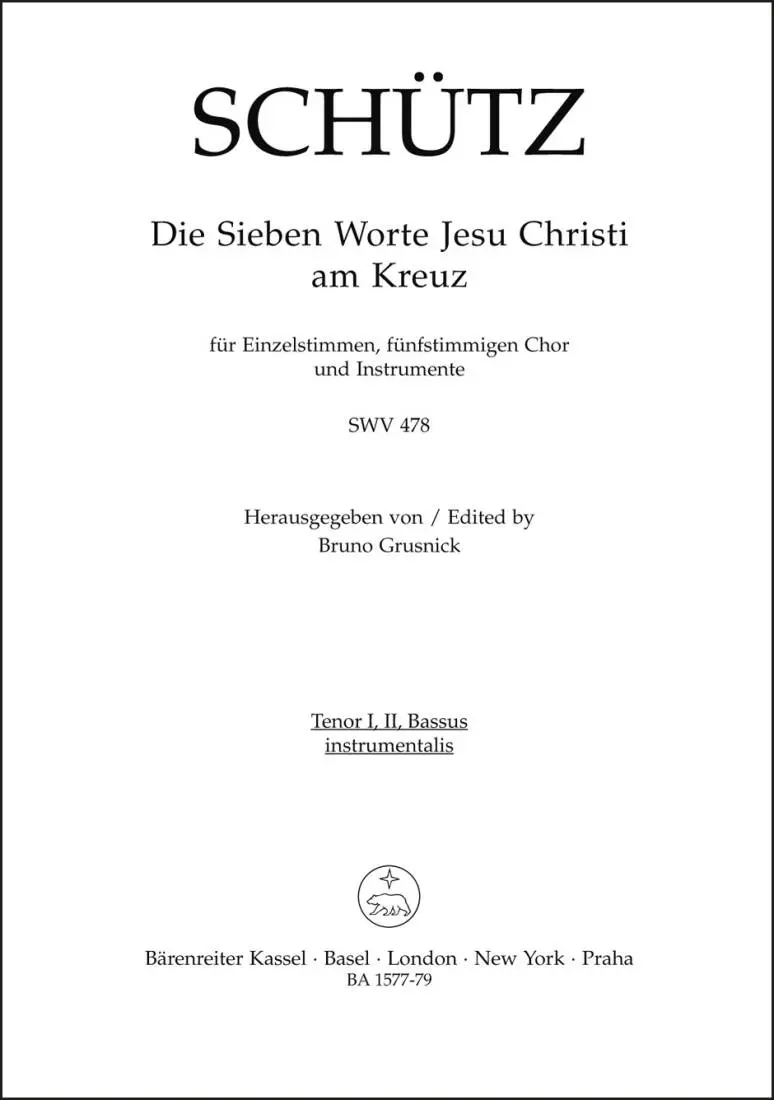 SCHÜTZ

Die Sieben Worte Jesu Christi
am Kreuz

für Einzelstimmen, fünfstimmigen Chor
und Instrumente

SWV 478

Herausgegeben von / Edited by
Bruno Grusnick

Tenor I, II, Bassus
instrumentalis

Bärenreiter Kassel · Basel · London · New York · Praha
BA 1577-79